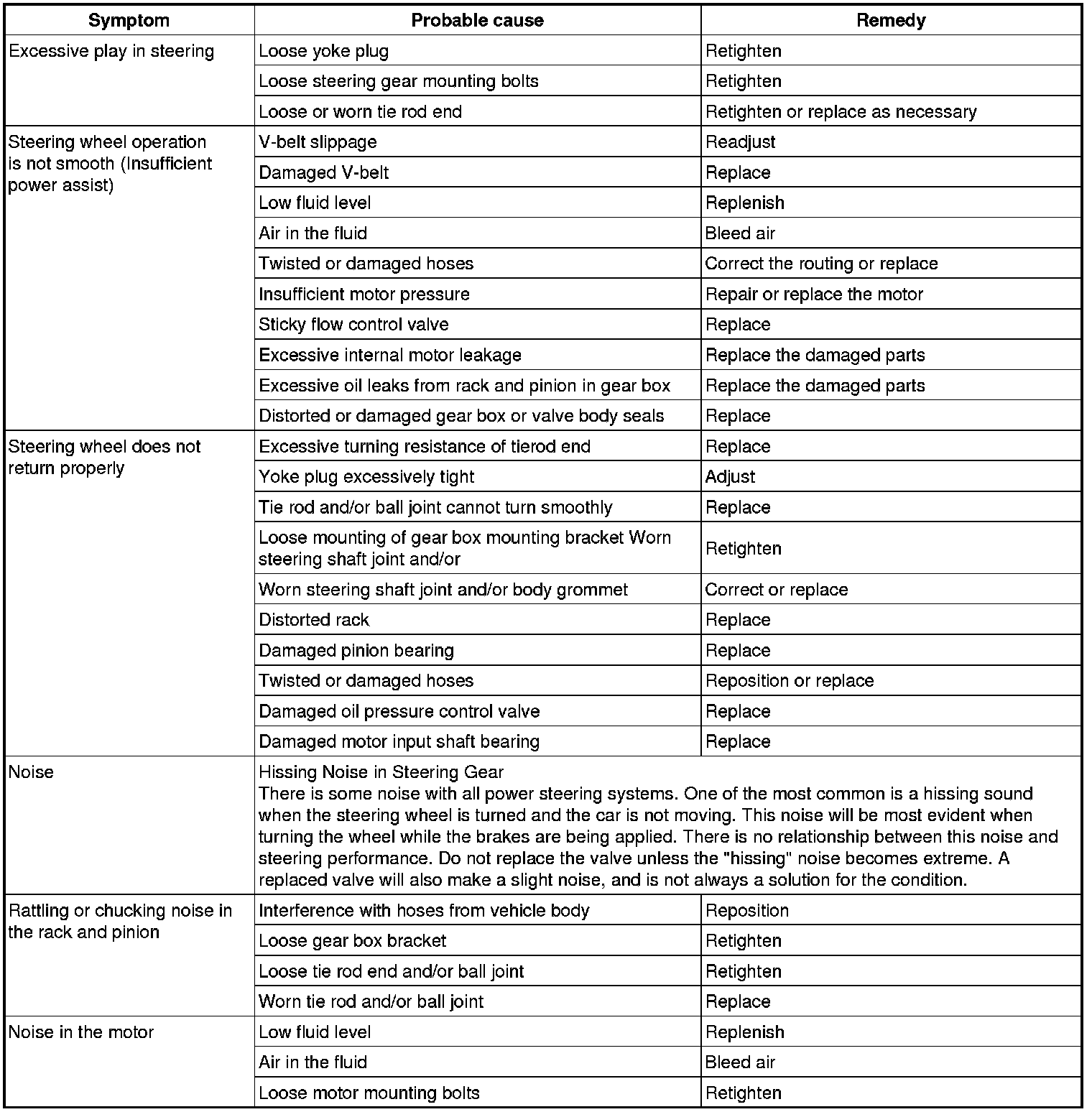 | Symptom | Probable cause | Remedy |
|---|---|---|
| Excessive play in steering | Loose yoke plug | Retighten |
| | Loose steering gear mounting bolts | Retighten |
| | Loose or worn tie rod end | Retighten or replace as necessary |
| Steering wheel operation is not smooth (Insufficient power assist) | V-belt slippage | Readjust |
| | Damaged V-belt | Replace |
| | Low fluid level | Replenish |
| | Air in the fluid | Bleed air |
| | Twisted or damaged hoses | Correct the routing or replace |
| | Insufficient motor pressure | Repair or replace the motor |
| | Sticky flow control valve | Replace |
| | Excessive internal motor leakage | Replace the damaged parts |
| | Excessive oil leaks from rack and pinion in gear box | Replace the damaged parts |
| | Distorted or damaged gear box or valve body seals | Replace |
| Steering wheel does not return properly | Excessive turning resistance of tierod end | Replace |
| | Yoke plug excessively tight | Adjust |
| | Tie rod and/or ball joint cannot turn smoothly | Replace |
| | Loose mounting of gear box mounting bracket Worn steering shaft joint and/or | Retighten |
| | Worn steering shaft joint and/or body grommet | Correct or replace |
| | Distorted rack | Replace |
| | Damaged pinion bearing | Replace |
| | Twisted or damaged hoses | Reposition or replace |
| | Damaged oil pressure control valve | Replace |
| | Damaged motor input shaft bearing | Replace |
| Noise | Hissing Noise in Steering Gear There is some noise with all power steering systems. One of the most common is a hissing sound when the steering wheel is turned and the car is not moving. This noise will be most evident when turning the wheel while the brakes are being applied. There is no relationship between this noise and steering performance. Do not replace the valve unless the "hissing" noise becomes extreme. A replaced valve will also make a slight noise, and is not always a solution for the condition. | |
| Rattling or chucking noise in the rack and pinion | Interference with hoses from vehicle body | Reposition |
| | Loose gear box bracket | Retighten |
| | Loose tie rod end and/or ball joint | Retighten |
| | Worn tie rod and/or ball joint | Replace |
| Noise in the motor | Low fluid level | Replenish |
| | Air in the fluid | Bleed air |
| | Loose motor mounting bolts | Retighten |